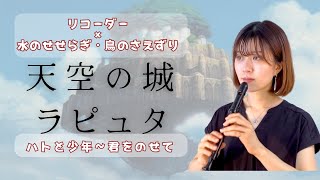 リコーダー
×
水のせせらぎ・鳥のさえずり

天空の城
ラピュタ

ハトと少年～君をのせて